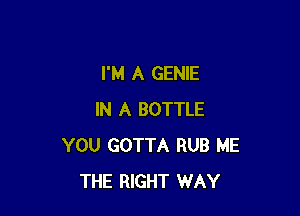 I'M A GENIE
IN A BOTTLE
YOU GOTTA RUB ME
THE RIGHT WAY